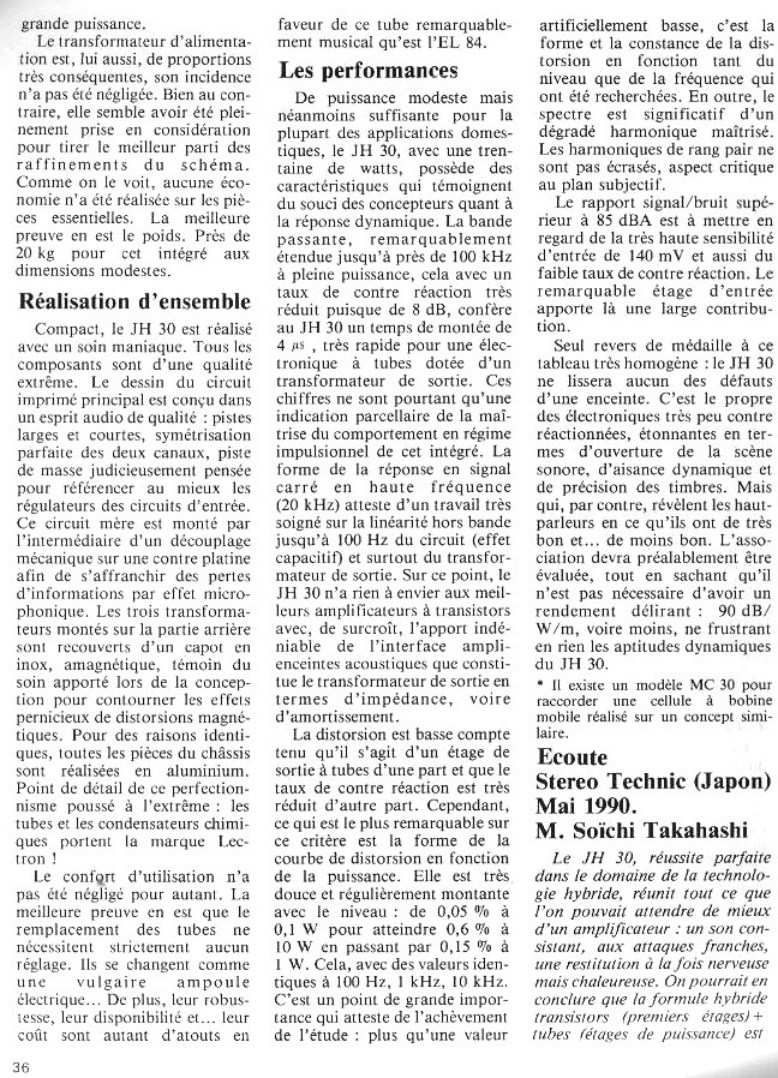 grande puissance.

Le transformateur d'alimentation est, lui aussi, de proportions très conséquentes, son incidence n'a pas été négligée. Bien au contraire, elle semble avoir été pleinement prise en considération pour tirer le meilleur parti des raffinements du schéma. Comme on le voit, aucune économie n'a été réalisée sur les pièces essentielles. La meilleure preuve en est le poids. Près de 20 kg pour cet intégré aux dimensions modestes.

Réalisation d'ensemble

Compact, le JH 30 est réalisé avec un soin maniaque. Tous les composants sont d'une qualité extrême. Le dessin du circuit imprimé principal est conçu dans un esprit audio de qualité : pistes larges et courtes, symétrisation parfaite des deux canaux, piste de masse judicieusement pensée pour référencer au mieux les régulateurs des circuits d'entrée. Ce circuit mère est monté par l'intermédiaire d'un découplage mécanique sur une contre platine afin de s'affranchir des pertes d'informations par effet microphonique. Les trois transformateurs montés sur la partie arrière sont recouverts d'un capot en inox, amagnétique, témoin du soin apporté lors de la conception pour contourner les effets pernicieux de distorsions magnétiques. Pour des raisons identiques, toutes les pièces du châssis sont réalisées en aluminium. Point de détail de ce perfectionnisme poussé à l'extrême : les tubes et les condensateurs chimiques portent la marque Lectron !

Le confort d'utilisation n'a pas été négligé pour autant. La meilleure preuve en est que le remplacement des tubes ne nécessitent strictement aucun réglage. Ils se changent comme une vulgaire ampoule électrique... De plus, leur robustesse, leur disponibilité et... leur coût sont autant d'atouts en faveur de ce tube remarquablement musical qu'est l'EL 84.

Les performances

De puissance modeste mais néanmoins suffisante pour la plupart des applications domestiques, le JH 30, avec une trentaine de watts, possède des caractéristiques qui témoignent du souci des concepteurs quant à la réponse dynamique. La bande passante, remarquablement étendue jusqu'à près de 100 kHz à pleine puissance, cela avec un taux de contre réaction très réduit puisque de 8 dB, confère au JH 30 un temps de montée de 4 $\mu s$ , très rapide pour une électronique à tubes dotée d'un transformateur de sortie. Ces chiffres ne sont pourtant qu'une indication parcellaire de la maîtrise du comportement en régime impulsionnel de cet intégré. La forme de la réponse en signal carré en haute fréquence (20 kHz) atteste d'un travail très soigné sur la linéarité hors bande jusqu'à 100 Hz du circuit (effet capacitif) et surtout du transformateur de sortie. Sur ce point, le JH 30 n'a rien à envier aux meilleurs amplificateurs à transistors avec, de surcroît, l'apport indéniable de l'interface amplienceintes acoustiques que constitue le transformateur de sortie en termes d'impédance, voire d'amortissement.

La distorsion est basse compte tenu qu'il s'agit d'un étage de sortie à tubes d'une part et que le taux de contre réaction est très réduit d'autre part. Cependant, ce qui est le plus remarquable sur ce critère est la forme de la courbe de distorsion en fonction de la puissance. Elle est très douce et régulièrement montante avec le niveau : de 0,05 % à 0,1 W pour atteindre 0,6 % à 10 W en passant par 0,15 % à 1 W. Cela, avec des valeurs identiques à 100 Hz, 1 kHz, 10 kHz. C'est un point de grande importance qui atteste de l'achèvement de l'étude : plus qu'une valeur artificiellement basse, c'est la forme et la constance de la distorsion en fonction tant du niveau que de la fréquence qui ont été recherchées. En outre, le spectre est significatif d'un dégradé harmonique maîtrisé. Les harmoniques de rang pair ne sont pas écrasés, aspect critique au plan subjectif.

Le rapport signal/bruit supérieur à 85 dBA est à mettre en regard de la très haute sensibilité d'entrée de 140 mV et aussi du faible taux de contre réaction. Le remarquable étage d'entrée apporte là une large contribution.

Seul revers de médaille à ce tableau très homogène : le JH 30 ne lissera aucun des défauts d'une enceinte. C'est le propre des électroniques très peu contre réactionnées, étonnantes en termes d'ouverture de la scène sonore, d'aisance dynamique et de précision des timbres. Mais qui, par contre, révèlent les hautparleurs en ce qu'ils ont de très bon et... de moins bon. L'association devra préalablement être évaluée, tout en sachant qu'il n'est pas nécessaire d'avoir un rendement délirant : 90 dB/W/m, voire moins, ne frustrant en rien les aptitudes dynamiques du JH 30.

* Il existe un modèle MC 30 pour raccorder une cellule à bobine mobile réalisé sur un concept similaire.

Ecoute
Stereo Technic (Japon)
Mai 1990.
M. Soïchi Takahashi

Le JH 30, réussite parfaite dans le domaine de la technologie hybride, réunit tout ce que l'on pouvait attendre de mieux d'un amplificateur : un son consistant, aux attaques franches, une restitution à la fois nerveuse mais chaleureuse. On pourrait en conclure que la formule hybride transistors (premiers étages) + tubes (étages de puissance) est

36